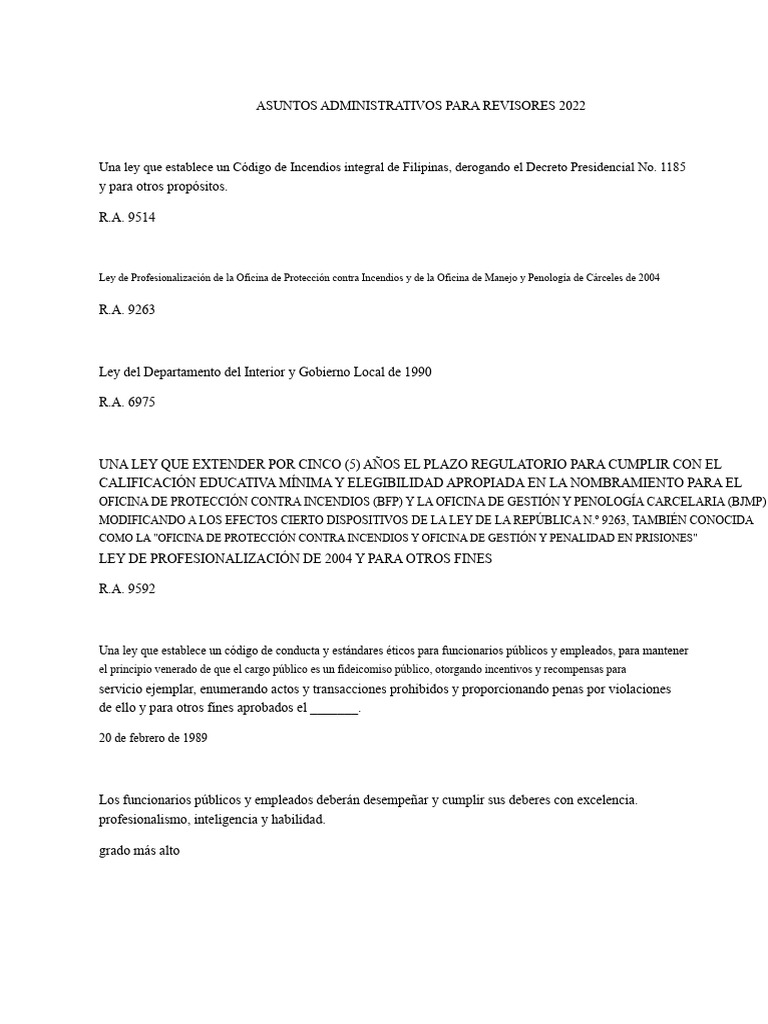 ASUNTOS ADMINISTRATIVOS PARA REVISORES 2022

Una ley que establece un Código de Incendios integral de Filipinas, derogando el Decreto Presidencial No. 1185 y para otros propósitos.

R.A. 9514

Ley de Profesionalización de la Oficina de Protección contra Incendios y de la Oficina de Manejo y Penología de Cárceles de 2004

R.A. 9263

Ley del Departamento del Interior y Gobierno Local de 1990

R.A. 6975

UNA LEY QUE EXTENDER POR CINCO (5) AÑOS EL PLAZO REGULATORIO PARA CUMPLIR CON EL CALIFICACIÓN EDUCATIVA MÍNIMA Y ELEGIBILIDAD APROPIADA EN LA NOMBRAMIENTO PARA EL OFICINA DE PROTECCIÓN CONTRA INCENDIOS (BFP) Y LA OFICINA DE GESTIÓN Y PENOLOGÍA CARCELARIA (BJMP) MODIFICANDO A LOS EFECTOS CIERTO DISPOSITIVOS DE LA LEY DE LA REPÚBLICA N.º 9263, TAMBIÉN CONOCIDA COMO LA "OFICINA DE PROTECCIÓN CONTRA INCENDIOS Y OFICINA DE GESTIÓN Y PENALIDAD EN PRISIONES" LEY DE PROFESIONALIZACIÓN DE 2004 Y PARA OTROS FINES

R.A. 9592

Una ley que establece un código de conducta y estándares éticos para funcionarios públicos y empleados, para mantener el principio venerado de que el cargo público es un fideicomiso público, otorgando incentivos y recompensas para servicio ejemplar, enumerando actos y transacciones prohibidos y proporcionando penas por violaciones de ello y para otros fines aprobados el ____.

20 de febrero de 1989

Los funcionarios públicos y empleados deberán desempeñar y cumplir sus deberes con excelencia. profesionalismo, inteligencia y habilidad.

grado más alto